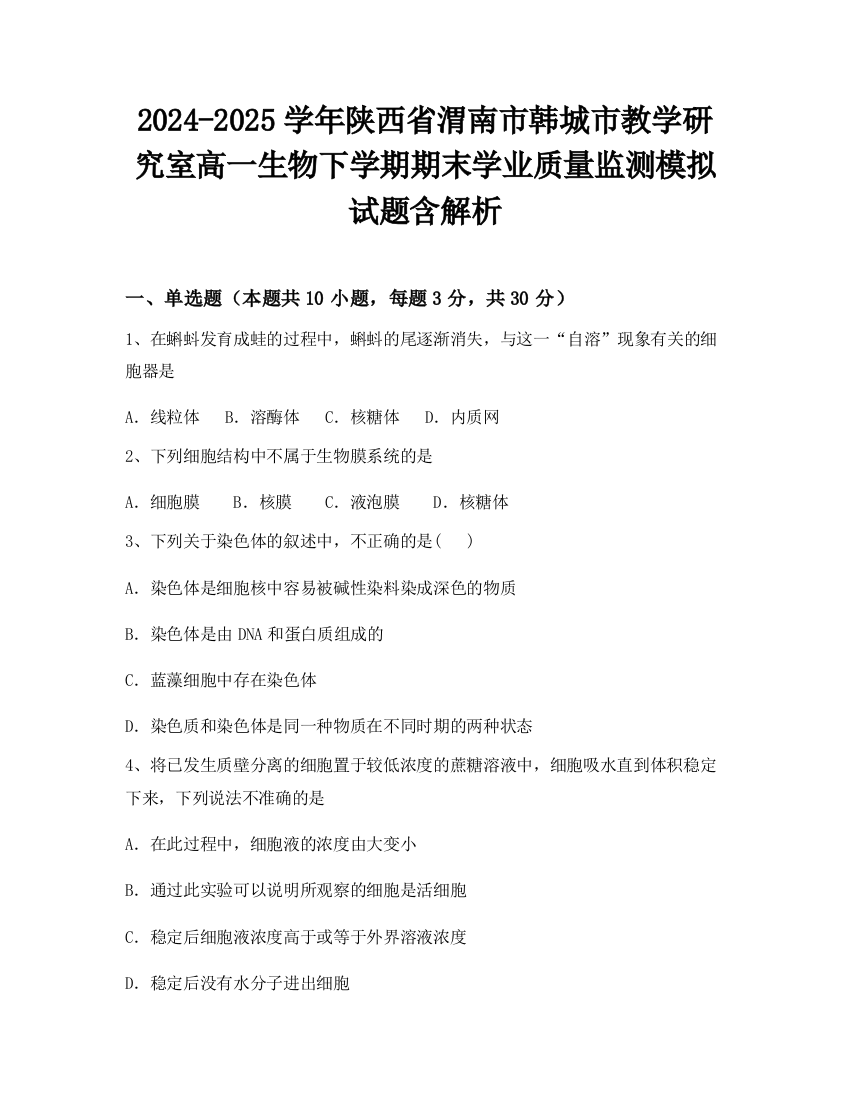 2024-2025 学年陕西省渭南市韩城市教学研究室高一生物下学期期末学业质量监测模拟试题含解析

一、单选题（本题共 10 小题，每题 3 分，共 30 分）

1、在蝌蚪发育成蛙的过程中，蝌蚪的尾逐渐消失，与这一“自溶”现象有关的细胞器是

A. 线粒体　B. 溶酶体　C. 核糖体　D. 内质网

2、下列细胞结构中不属于生物膜系统的是

A. 细胞膜　B. 核膜　C. 液泡膜　D. 核糖体

3、下列关于染色体的叙述中，不正确的是(　)

A. 染色体是细胞核中容易被碱性染料染成深色的物质

B. 染色体是由 DNA 和蛋白质组成的

C. 蓝藻细胞中存在染色体

D. 染色质和染色体是同一种物质在不同时期的两种状态

4、将已发生质壁分离的细胞置于较低浓度的蔗糖溶液中，细胞吸水直到体积稳定下来，下列说法不准确的是

A. 在此过程中，细胞液的浓度由大变小

B. 通过此实验可以说明所观察的细胞是活细胞

C. 稳定后细胞液浓度高于或等于外界溶液浓度

D. 稳定后没有水分子进出细胞